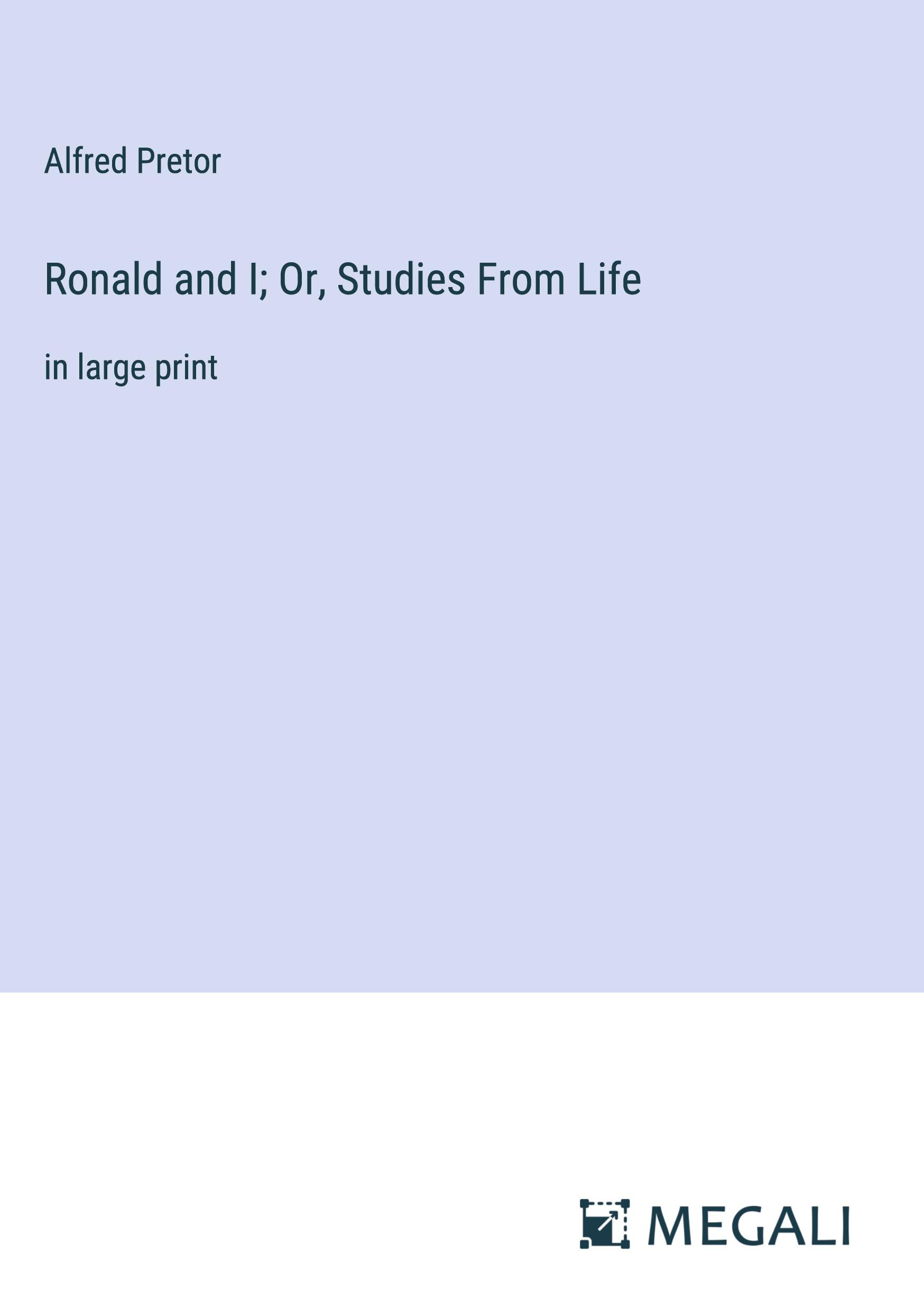 Alfred Pretor

Ronald and I; Or, Studies From Life

in large print

MEGALI